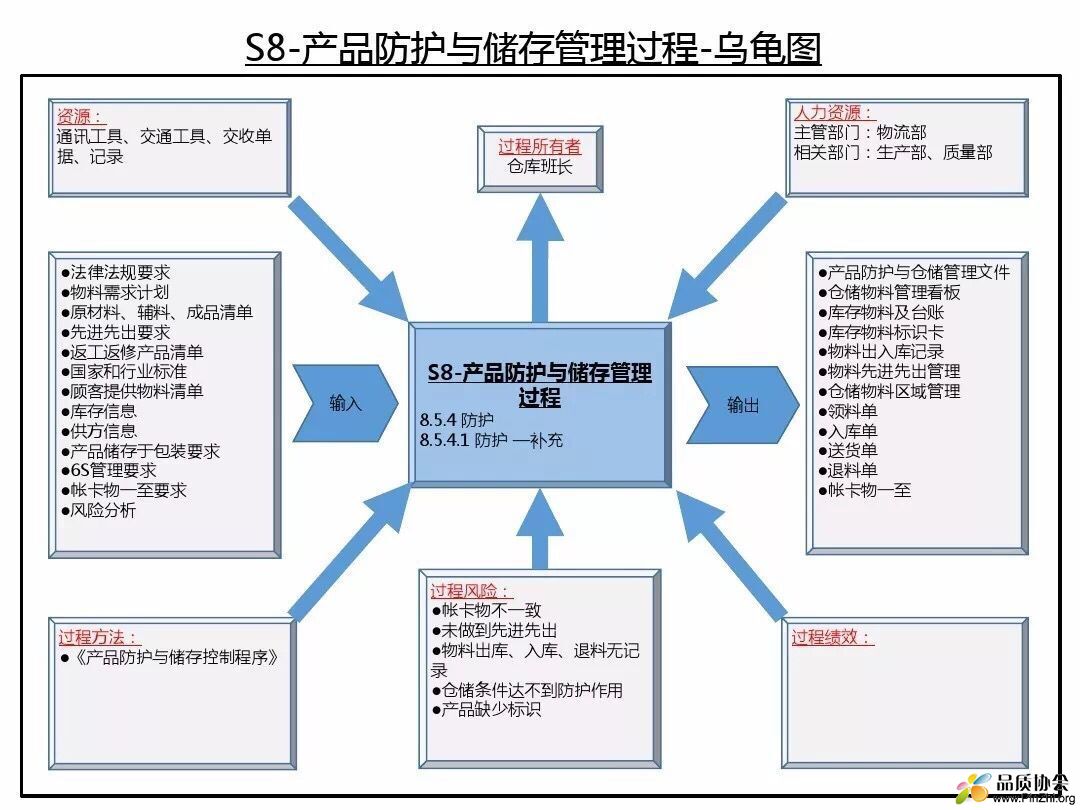 S8-产品防护与储存管理过程-乌龟图

资源：
通讯工具、交通工具、交收单据、记录

过程所有者
仓库班长

人力资源：
主管部门：物流部
相关部门：生产部、质量部

●法律法规要求
●物料需求计划
●原材料、辅料、成品清单
●先进先出要求
●返工返修产品清单
●国家和行业标准
●顾客提供物料清单
●库存信息
●供方信息
●产品储存于包装要求
●6S管理要求
●帐卡物一至要求
●风险分析

输入

S8-产品防护与储存管理过程
8.5.4 防护
8.5.4.1 防护 —补充

输出

●产品防护与仓储管理文件
●仓储物料管理看板
●库存物料及台账
●库存物料标识卡
●物料出入库记录
●物料先进先出管理
●仓储物料区域管理
●领料单
●入库单
●送货单
●退料单
●帐卡物一至

过程方法：
●《产品防护与储存控制程序》

过程风险：
●帐卡物不一致
●未做到先进先出
●物料出库、入库、退料无记录
●仓储条件达不到防护作用
●产品缺少标识

过程绩效：

品质协会
www.PinZhi.org